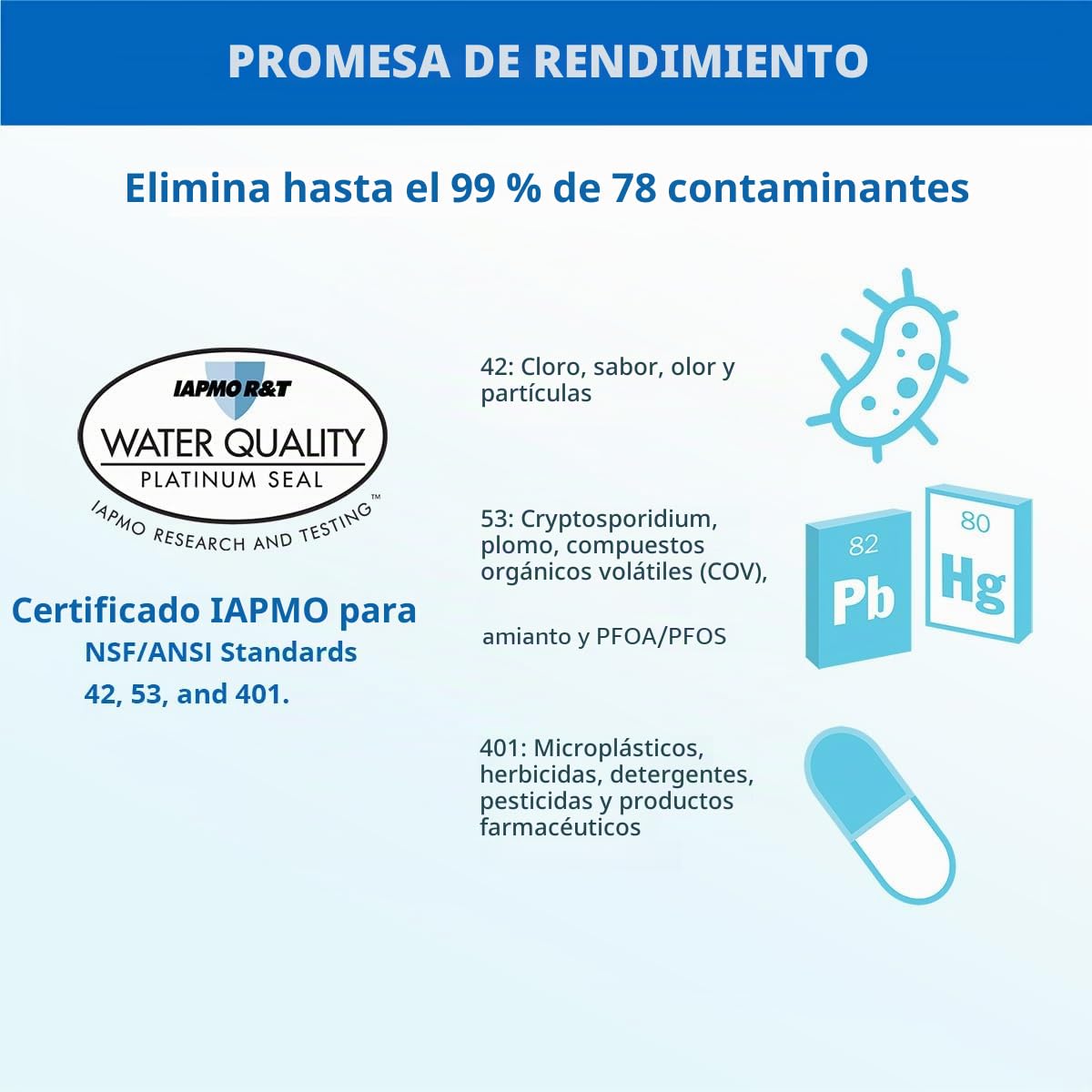 PROMESA DE RENDIMIENTO

Elimina hasta el 99 % de 78 contaminantes

IAPMO R&T
WATER QUALITY
PLATINUM SEAL
IAPMO RESEARCH AND TESTING™

Certificado IAPMO para
NSF/ANSI Standards
42, 53, and 401.

42: Cloro, sabor, olor y partículas

53: Cryptosporidium, plomo, compuestos orgánicos volátiles (COV),

amianto y PFOA/PFOS

82
Pb
80
Hg

401: Microplásticos, herbicidas, detergentes, pesticidas y productos farmacéuticos